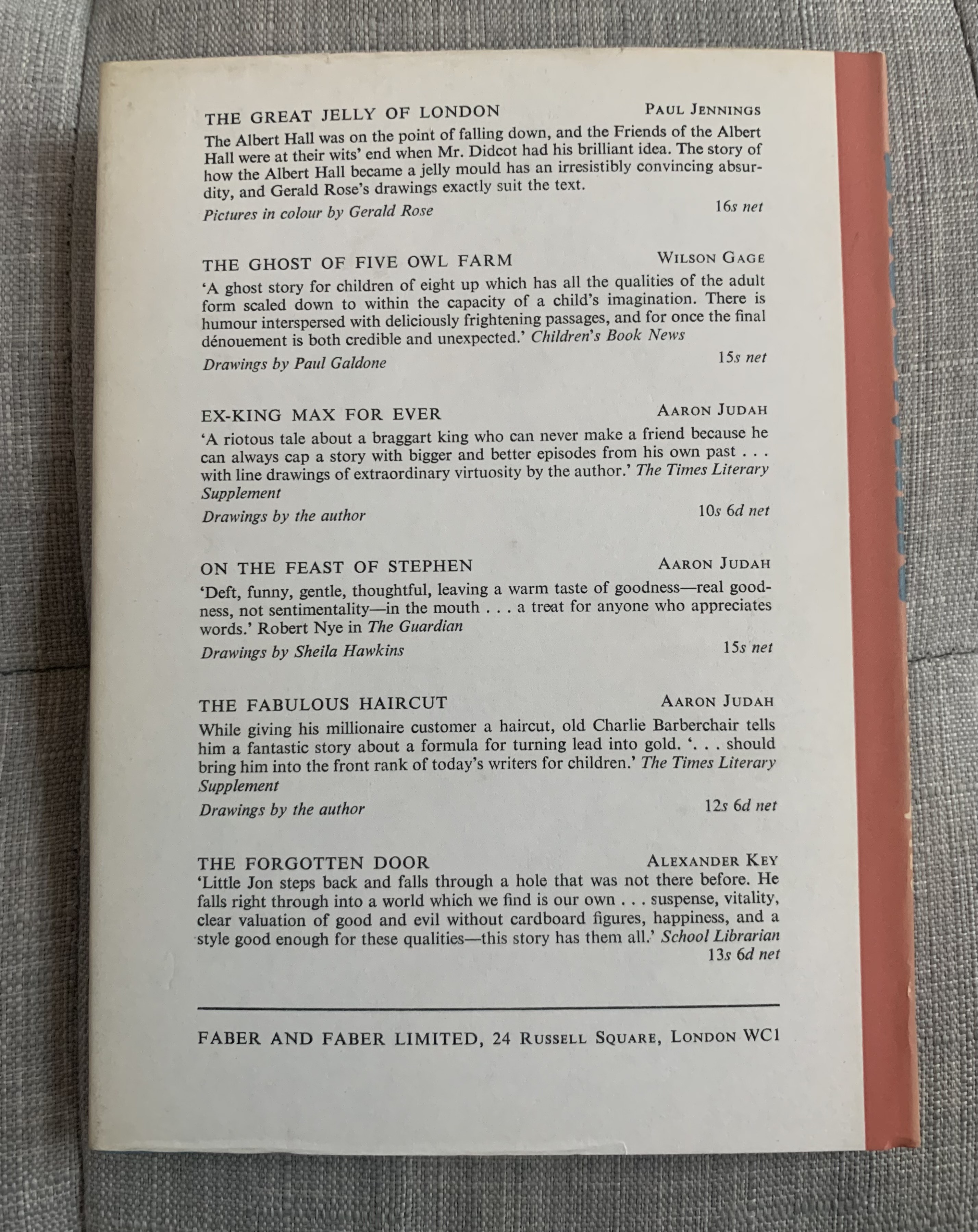 THE GREAT JELLY OF LONDON PAUL JENNINGS

The Albert Hall was on the point of falling down, and the Friends of the Albert Hall were at their wits' end when Mr. Didcot had his brilliant idea. The story of how the Albert Hall became a jelly mould has an irresistibly convincing absurdity, and Gerald Rose's drawings exactly suit the text.

Pictures in colour by Gerald Rose 16s net

THE GHOST OF FIVE OWL FARM WILSON GAGE

'A ghost story for children of eight up which has all the qualities of the adult form scaled down to within the capacity of a child's imagination. There is humour interspersed with deliciously frightening passages, and for once the final dénouement is both credible and unexpected.' Children's Book News

Drawings by Paul Galdone 15s net

EX-KING MAX FOR EVER AARON JUDAH

'A riotous tale about a braggart king who can never make a friend because he can always cap a story with bigger and better episodes from his own past . . . with line drawings of extraordinary virtuosity by the author.' The Times Literary Supplement

Drawings by the author 10s 6d net

ON THE FEAST OF STEPHEN AARON JUDAH

'Deft, funny, gentle, thoughtful, leaving a warm taste of goodness—real goodness, not sentimentality—in the mouth . . . a treat for anyone who appreciates words.' Robert Nye in The Guardian

Drawings by Sheila Hawkins 15s net

THE FABULOUS HAIRCUT AARON JUDAH

While giving his millionaire customer a haircut, old Charlie Barberchair tells him a fantastic story about a formula for turning lead into gold. '. . . should bring him into the front rank of today's writers for children.' The Times Literary Supplement

Drawings by the author 12s 6d net

THE FORGOTTEN DOOR ALEXANDER KEY

'Little Jon steps back and falls through a hole that was not there before. He falls right through into a world which we find is our own . . . suspense, vitality, clear valuation of good and evil without cardboard figures, happiness, and a style good enough for these qualities—this story has them all.' School Librarian

13s 6d net

FABER AND FABER LIMITED, 24 RUSSELL SQUARE, LONDON WC1